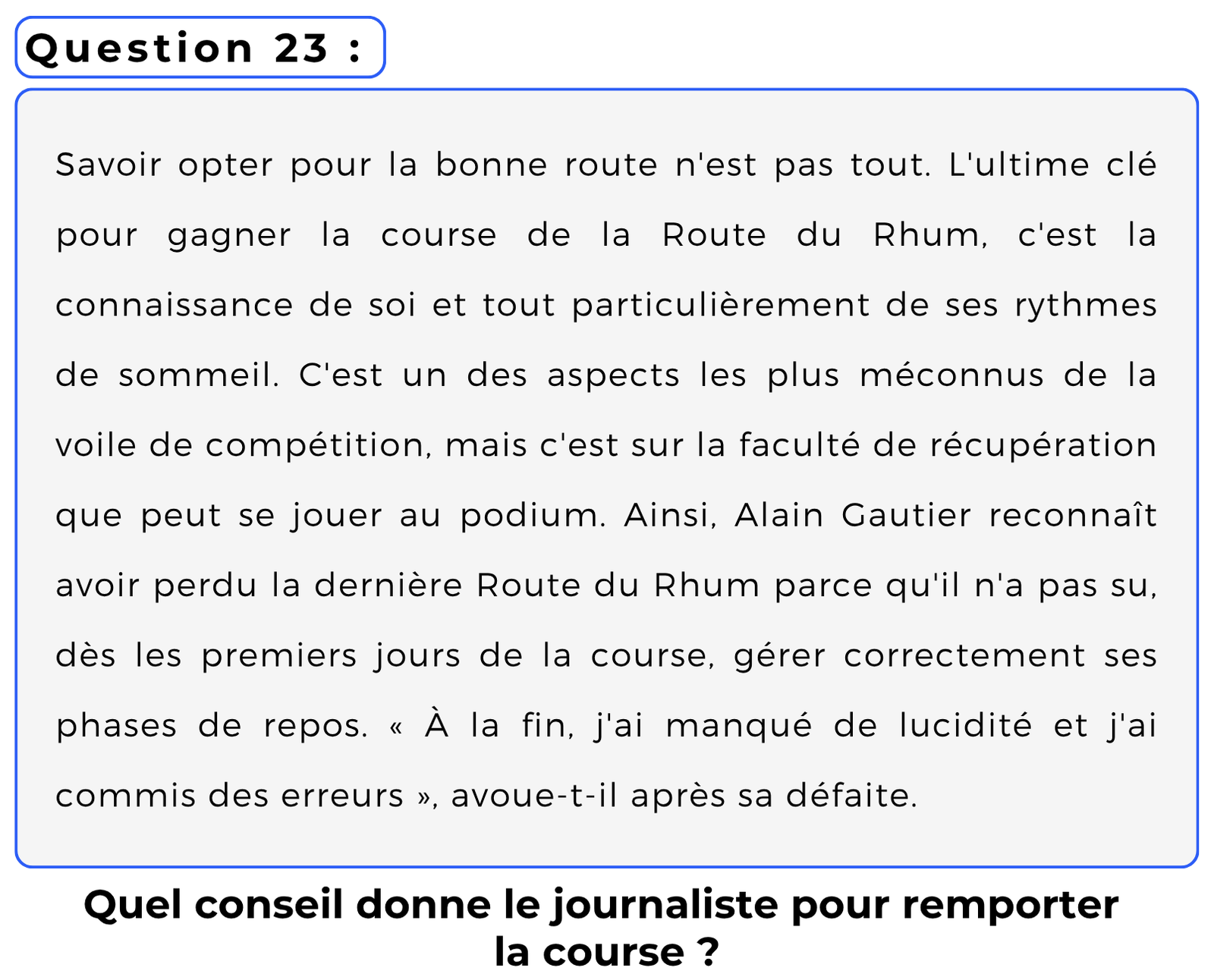 Question 23 :

Savoir opter pour la bonne route n'est pas tout. L'ultime clé pour gagner la course de la Route du Rhum, c'est la connaissance de soi et tout particulièrement de ses rythmes de sommeil. C'est un des aspects les plus méconnus de la voile de compétition, mais c'est sur la faculté de récupération que peut se jouer au podium. Ainsi, Alain Gautier reconnaît avoir perdu la dernière Route du Rhum parce qu'il n'a pas su, dès les premiers jours de la course, gérer correctement ses phases de repos. « À la fin, j'ai manqué de lucidité et j'ai commis des erreurs », avoue-t-il après sa défaite.

Quel conseil donne le journaliste pour remporter la course ?